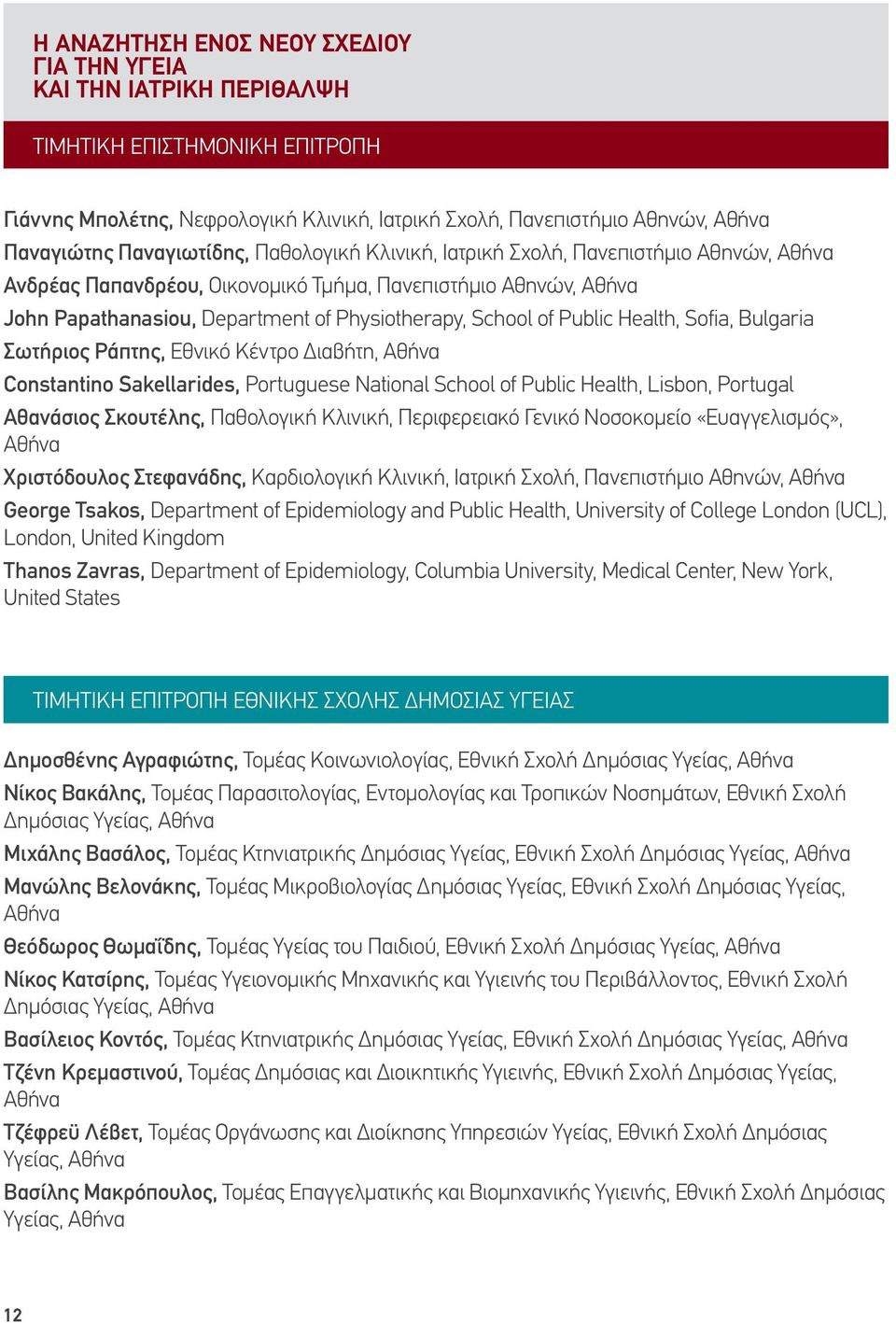 Η ΑΝΑΖΗΤΗΣΗ ΕΝΟΣ ΝΕΟΥ ΣΧΕΔΙΟΥ
ΓΙΑ ΤΗΝ ΥΓΕΙΑ
ΚΑΙ ΤΗΝ ΙΑΤΡΙΚΗ ΠΕΡΙΘΑΛΨΗ

ΤΙΜΗΤΙΚΗ ΕΠΙΣΤΗΜΟΝΙΚΗ ΕΠΙΤΡΟΠΗ

Γιάννης Μπολέτης, Νεφρολογική Κλινική, Ιατρική Σχολή, Πανεπιστήμιο Αθηνών, Αθήνα
Παναγιώτης Παναγιωτίδης, Παθολογική Κλινική, Ιατρική Σχολή, Πανεπιστήμιο Αθηνών, Αθήνα
Ανδρέας Παπανδρέου, Οικονομικό Τμήμα, Πανεπιστήμιο Αθηνών, Αθήνα
John Papathanasiou, Department of Physiotherapy, School of Public Health, Sofia, Bulgaria
Σωτήριος Ράπτης, Εθνικό Κέντρο Διαβήτη, Αθήνα
Constantino Sakellarides, Portuguese National School of Public Health, Lisbon, Portugal
Αθανάσιος Σκουτέλης, Παθολογική Κλινική, Περιφερειακό Γενικό Νοσοκομείο «Ευαγγελισμός», Αθήνα
Χριστόδουλος Στεφανάδης, Καρδιολογική Κλινική, Ιατρική Σχολή, Πανεπιστήμιο Αθηνών, Αθήνα
George Tsakos, Department of Epidemiology and Public Health, University of College London (UCL), London, United Kingdom
Thanos Zavras, Department of Epidemiology, Columbia University, Medical Center, New York, United States

ΤΙΜΗΤΙΚΗ ΕΠΙΤΡΟΠΗ ΕΘΝΙΚΗΣ ΣΧΟΛΗΣ ΔΗΜΟΣΙΑΣ ΥΓΕΙΑΣ

Δημοσθένης Αγραφιώτης, Τομέας Κοινωνιολογίας, Εθνική Σχολή Δημόσιας Υγείας, Αθήνα
Νίκος Βακάλης, Τομέας Παρασιτολογίας, Εντομολογίας και Τροπικών Νοσημάτων, Εθνική Σχολή Δημόσιας Υγείας, Αθήνα
Μιχάλης Βασάλος, Τομέας Κτηνιατρικής Δημόσιας Υγείας, Εθνική Σχολή Δημόσιας Υγείας, Αθήνα
Μανώλης Βελονάκης, Τομέας Μικροβιολογίας Δημόσιας Υγείας, Εθνική Σχολή Δημόσιας Υγείας, Αθήνα
Θεόδωρος Θωμαΐδης, Τομέας Υγείας του Παιδιού, Εθνική Σχολή Δημόσιας Υγείας, Αθήνα
Νίκος Κατσίρης, Τομέας Υγειονομικής Μηχανικής και Υγιεινής του Περιβάλλοντος, Εθνική Σχολή Δημόσιας Υγείας, Αθήνα
Βασίλειος Κοντός, Τομέας Κτηνιατρικής Δημόσιας Υγείας, Εθνική Σχολή Δημόσιας Υγείας, Αθήνα
Τζένη Κρεμαστινού, Τομέας Δημόσιας και Διοικητικής Υγιεινής, Εθνική Σχολή Δημόσιας Υγείας, Αθήνα
Τζέφρεϋ Λέβετ, Τομέας Οργάνωσης και Διοίκησης Υπηρεσιών Υγείας, Εθνική Σχολή Δημόσιας Υγείας, Αθήνα
Βασίλης Μακρόπουλος, Τομέας Επαγγελματικής και Βιομηχανικής Υγιεινής, Εθνική Σχολή Δημόσιας Υγείας, Αθήνα

12